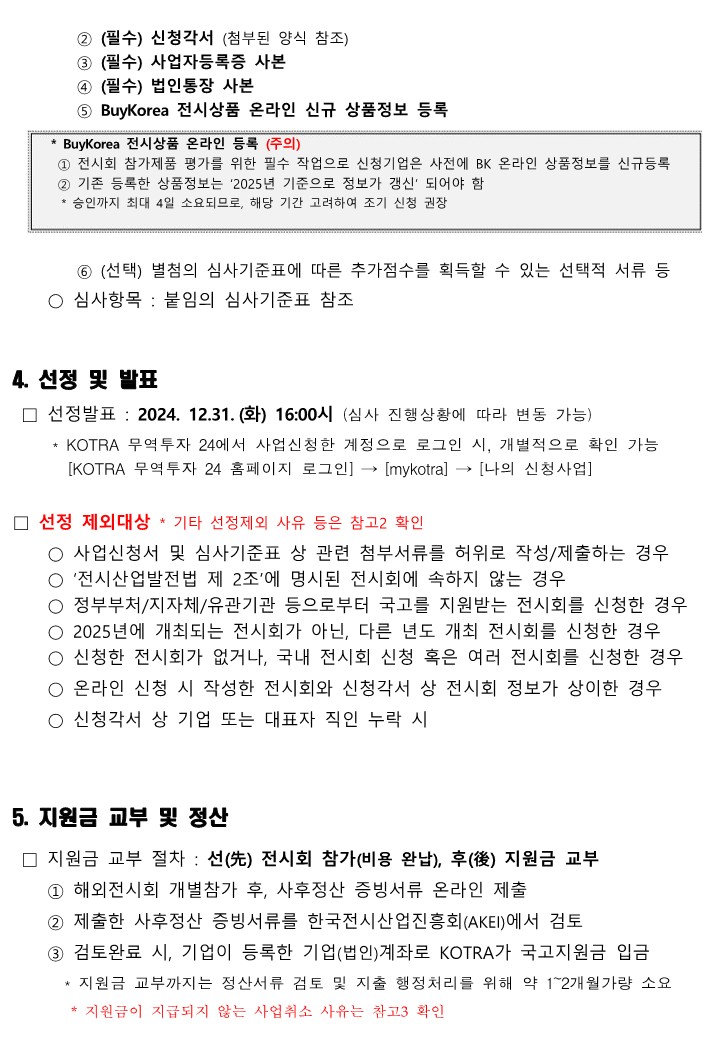 ② (필수) 신청각서 (첨부된 양식 참조)
③ (필수) 사업자등록증 사본
④ (필수) 법인통장 사본
⑤ BuyKorea 전시상품 온라인 신규 상품정보 등록

* BuyKorea 전시상품 온라인 등록 (주의)
① 전시회 참가제품 평가를 위한 필수 작업으로 신청기업은 사전에 BK 온라인 상품정보를 신규등록
② 기존 등록한 상품정보는 '2025년 기준으로 정보가 갱신' 되어야 함
* 승인까지 최대 4일 소요되므로, 해당 기간 고려하여 조기 신청 권장

⑥ (선택) 별첨의 심사기준표에 따른 추가점수를 획득할 수 있는 선택적 서류 등
○ 심사항목 : 붙임의 심사기준표 참조

4. 선정 및 발표

□ 선정발표 : 2024. 12.31. (화) 16:00시 (심사 진행상황에 따라 변동 가능)
* KOTRA 무역투자 24에서 사업신청한 계정으로 로그인 시, 개별적으로 확인 가능 [KOTRA 무역투자 24 홈페이지 로그인] → [mykotra] → [나의 신청사업]

□ 선정 제외대상 * 기타 선정제외 사유 등은 참고2 확인
○ 사업신청서 및 심사기준표 상 관련 첨부서류를 허위로 작성/제출하는 경우
○ '전시산업발전법 제 2조'에 명시된 전시회에 속하지 않는 경우
○ 정부부처/지자체/유관기관 등으로부터 국고를 지원받는 전시회를 신청한 경우
○ 2025년에 개최되는 전시회가 아닌, 다른 년도 개최 전시회를 신청한 경우
○ 신청한 전시회가 없거나, 국내 전시회 신청 혹은 여러 전시회를 신청한 경우
○ 온라인 신청 시 작성한 전시회와 신청각서 상 전시회 정보가 상이한 경우
○ 신청각서 상 기업 또는 대표자 직인 누락 시

5. 지원금 교부 및 정산

□ 지원금 교부 절차 : 선(先) 전시회 참가(비용 완납), 후(後) 지원금 교부
① 해외전시회 개별참가 후, 사후정산 증빙서류 온라인 제출
② 제출한 사후정산 증빙서류를 한국전시산업진흥회(AKEI)에서 검토
③ 검토완료 시, 기업이 등록한 기업(법인)계좌로 KOTRA가 국고지원금 입금
* 지원금 교부까지는 정산서류 검토 및 지출 행정처리를 위해 약 1~2개월가량 소요
* 지원금이 지급되지 않는 사업취소 사유는 참고3 확인